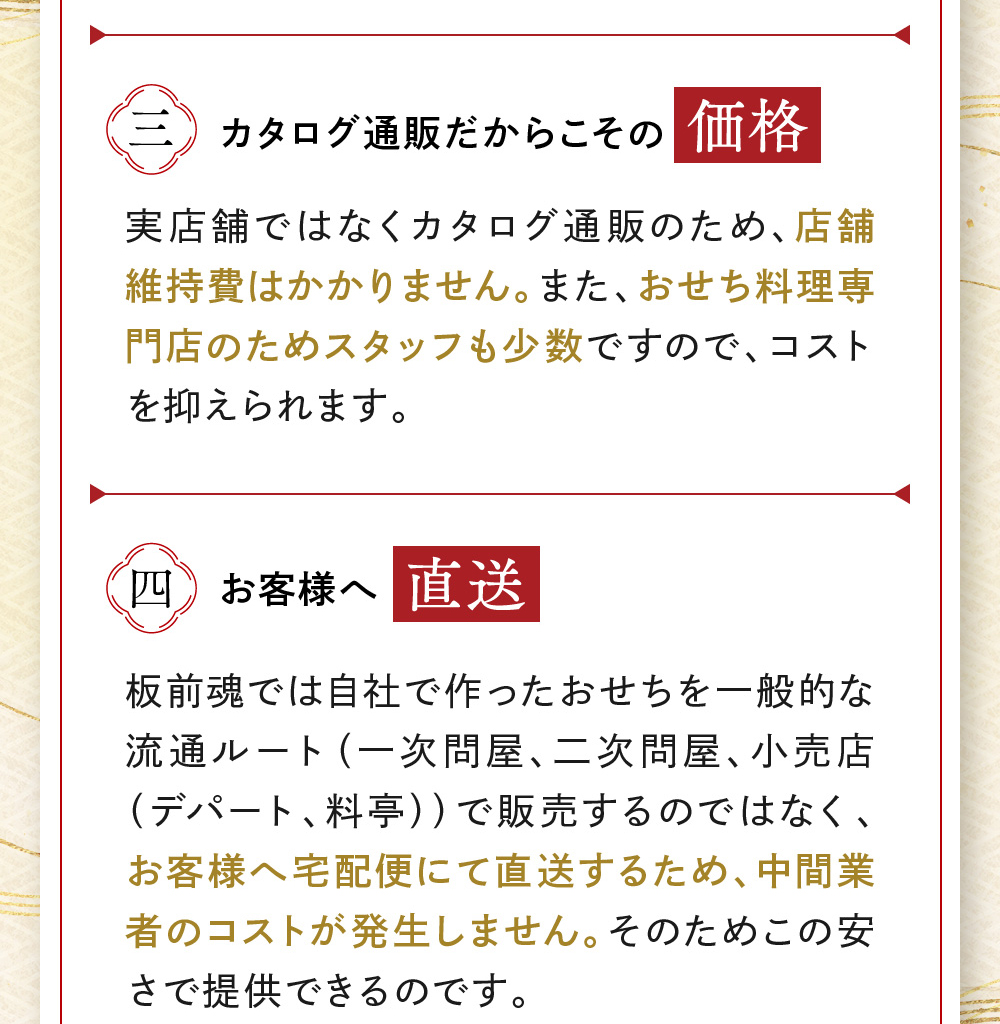 三 カタログ通販だからこその 価格

実店舗ではなくカタログ通販のため、店舗維持費はかかりません。また、おせち料理専門店のためスタッフも少数ですので、コストを抑えられます。

四 お客様へ 直送

板前魂では自社で作ったおせちを一般的な流通ルート（一次問屋、二次問屋、小売店（デパート、料亭））で販売するのではなく、お客様へ宅配便にて直送するため、中間業者のコストが発生しません。そのためこの安さで提供できるのです。